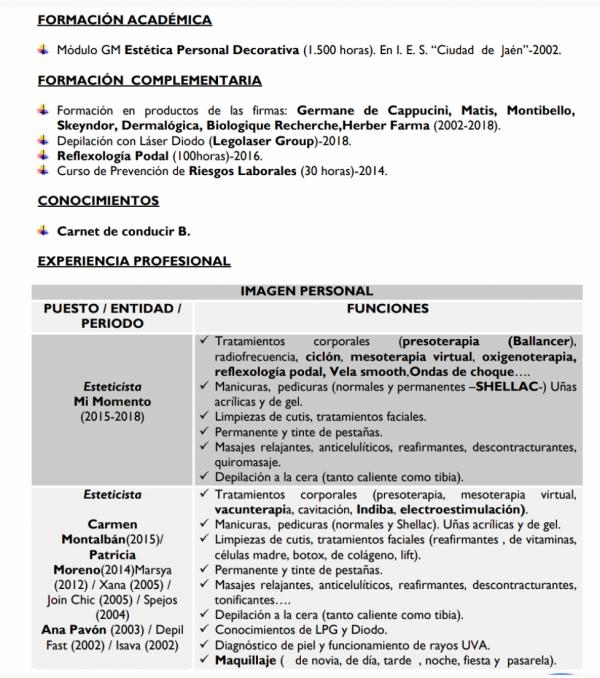 FORMACIÓN ACADÉMICA

Módulo GM Estética Personal Decorativa (1.500 horas). En I. E. S. "Ciudad de Jaén"-2002.

FORMACIÓN COMPLEMENTARIA

Formación en productos de las firmas: Germane de Cappucini, Matis, Montibello, Skeyndor, Dermalógica, Biologique Recherche,Herber Farma (2002-2018).
Depilación con Láser Diodo (Legolaser Group)-2018.
Reflexología Podal (100horas)-2016.
Curso de Prevención de Riesgos Laborales (30 horas)-2014.

CONOCIMIENTOS

Carnet de conducir B.

EXPERIENCIA PROFESIONAL

| IMAGEN PERSONAL | |
|---|---|
| PUESTO / ENTIDAD / PERIODO | FUNCIONES |
| Esteticista Mi Momento (2015-2018) | ✓ Tratamientos corporales (presoterapia (Ballancer), radiofrecuencia, ciclón, mesoterapia virtual, oxigenoterapia, reflexología podal, Vela smooth,Ondas de choque…. ✓ Manicuras, pedicuras (normales y permanentes –SHELLAC-) Uñas acrílicas y de gel. ✓ Limpiezas de cutis, tratamientos faciales. ✓ Permanente y tinte de pestañas. ✓ Masajes relajantes, anticelulíticos, reafirmantes, descontracturantes, quiromasaje. ✓ Depilación a la cera (tanto caliente como tibia). |
| Esteticista Carmen Montalbán(2015)/ Patricia Moreno(2014)Marsya (2012) / Xana (2005) / Join Chic (2005) / Spejos (2004) Ana Pavón (2003) / Depil Fast (2002) / Isava (2002) | ✓ Tratamientos corporales (presoterapia, mesoterapia virtual, vacunterapia, cavitación, Indiba, electroestimulación). ✓ Manicuras, pedicuras (normales y Shellac). Uñas acrílicas y de gel. ✓ Limpiezas de cutis, tratamientos faciales (reafirmantes , de vitaminas, células madre, botox, de colágeno, lift). ✓ Permanente y tinte de pestañas. ✓ Masajes relajantes, anticelulíticos, reafirmantes, descontracturantes, tonificantes…. ✓ Depilación a la cera (tanto caliente como tibia). ✓ Conocimientos de LPG y Diodo. ✓ Diagnóstico de piel y funcionamiento de rayos UVA. ✓ Maquillaje ( de novia, de día, tarde , noche, fiesta y pasarela). |